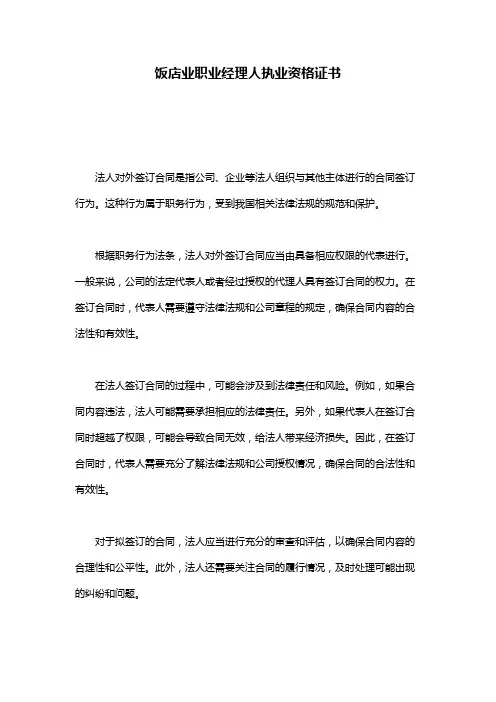 饭店业职业经理人执业资格证书

法人对外签订合同是指公司、企业等法人组织与其他主体进行的合同签订行为。这种行为属于职务行为，受到我国相关法律法规的规范和保护。

根据职务行为法条，法人对外签订合同应当由具备相应权限的代表进行。一般来说，公司的法定代表人或者经过授权的代理人具有签订合同的权力。在签订合同时，代表人需要遵守法律法规和公司章程的规定，确保合同内容的合法性和有效性。

在法人签订合同的过程中，可能会涉及到法律责任和风险。例如，如果合同内容违法，法人可能需要承担相应的法律责任。另外，如果代表人在签订合同时超越了权限，可能会导致合同无效，给法人带来经济损失。因此，在签订合同时，代表人需要充分了解法律法规和公司授权情况，确保合同的合法性和有效性。

对于拟签订的合同，法人应当进行充分的审查和评估，以确保合同内容的合理性和公平性。此外，法人还需要关注合同的履行情况，及时处理可能出现的纠纷和问题。